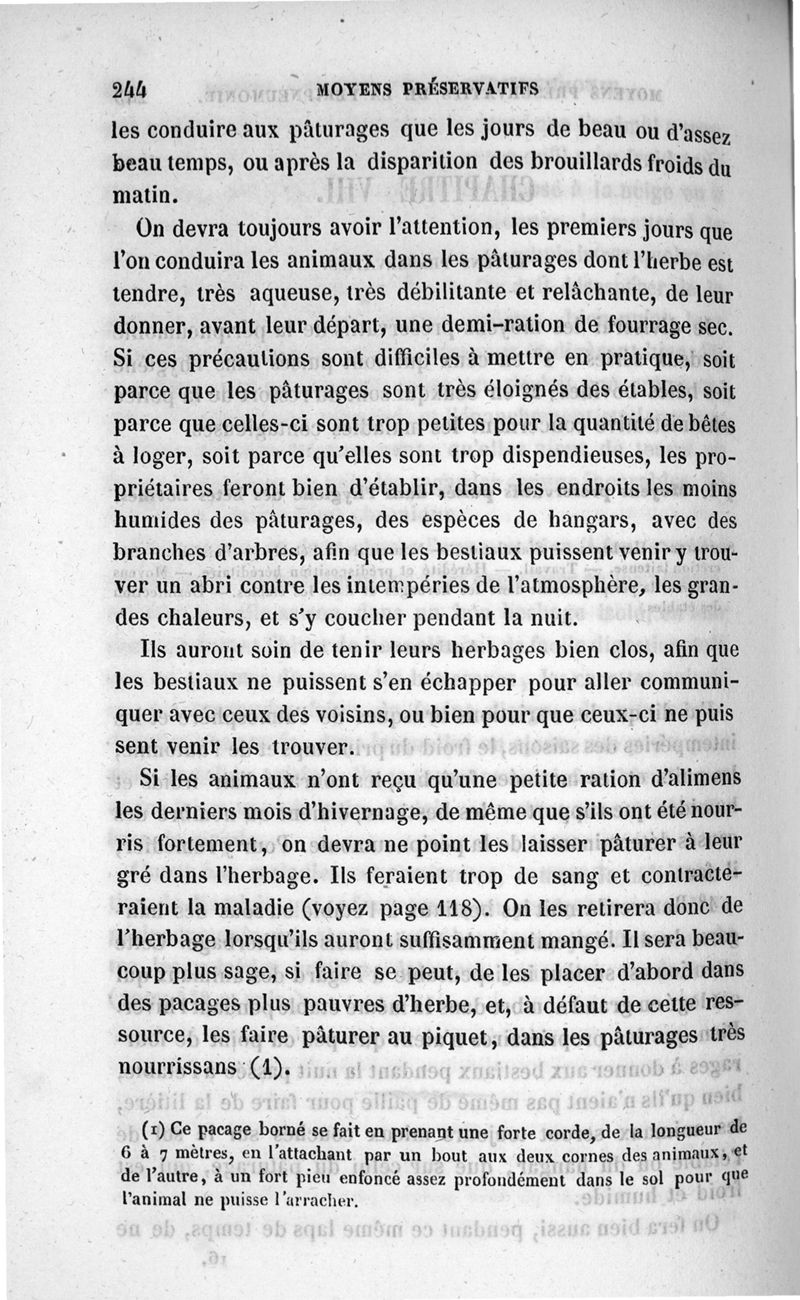 244 MOYENS PRÉSERVATIFS

les conduire aux pâturages que les jours de beau ou d'assez beau temps, ou après la disparition des brouillards froids du matin.

On devra toujours avoir l'attention, les premiers jours que l'on conduira les animaux dans les pâturages dont l'herbe est tendre, très aqueuse, très débilitante et relâchante, de leur donner, avant leur départ, une demi-ration de fourrage sec. Si ces précautions sont difficiles à mettre en pratique, soit parce que les pâturages sont très éloignés des étables, soit parce que celles-ci sont trop petites pour la quantité de bêtes à loger, soit parce qu'elles sont trop dispendieuses, les propriétaires feront bien d'établir, dans les endroits les moins humides des pâturages, des espèces de hangars, avec des branches d'arbres, afin que les bestiaux puissent venir y trouver un abri contre les intempéries de l'atmosphère, les grandes chaleurs, et s'y coucher pendant la nuit.

Ils auront soin de tenir leurs herbages bien clos, afin que les bestiaux ne puissent s'en échapper pour aller communiquer avec ceux des voisins, ou bien pour que ceux-ci ne puissent venir les trouver.

Si les animaux n'ont reçu qu'une petite ration d'alimens les derniers mois d'hivernage, de même que s'ils ont été nourris fortement, on devra ne point les laisser pâturer à leur gré dans l'herbage. Ils feraient trop de sang et contracteraient la maladie (voyez page 118). On les retirera donc de l'herbage lorsqu'ils auront suffisamment mangé. Il sera beaucoup plus sage, si faire se peut, de les placer d'abord dans des pacages plus pauvres d'herbe, et, à défaut de cette ressource, les faire pâturer au piquet, dans les pâturages très nourrissans (1).

(1) Ce pacage borné se fait en prenant une forte corde, de la longueur de 6 à 7 mètres, en l'attachant par un bout aux deux cornes des animaux, et de l'autre, à un fort pieu enfoncé assez profondément dans le sol pour que l'animal ne puisse l'arracher.